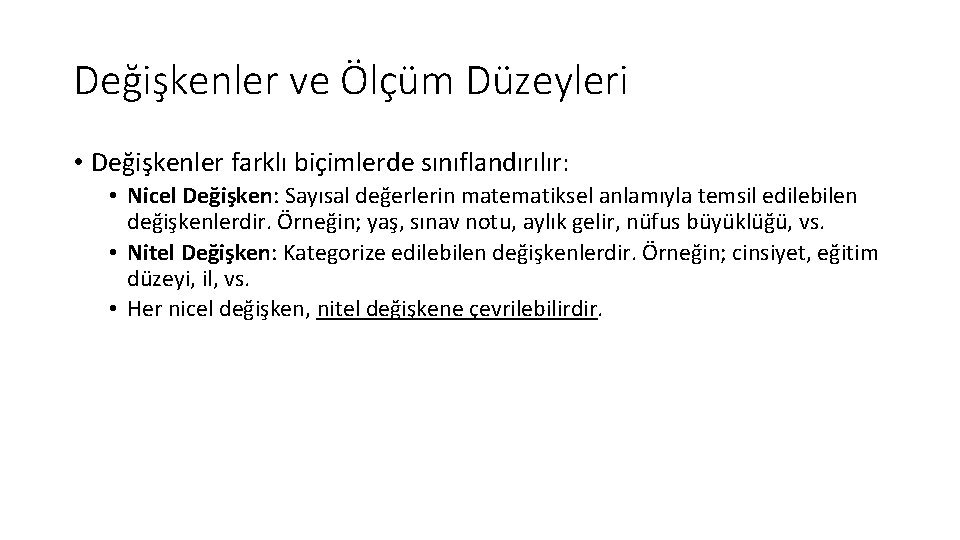 Değişkenler ve Ölçüm Düzeyleri

• Değişkenler farklı biçimlerde sınıflandırılır:

• Nicel Değişken: Sayısal değerlerin matematiksel anlamıyla temsil edilebilen değişkenlerdir. Örneğin; yaş, sınav notu, aylık gelir, nüfus büyüklüğü, vs.
• Nitel Değişken: Kategorize edilebilen değişkenlerdir. Örneğin; cinsiyet, eğitim düzeyi, il, vs.
• Her nicel değişken, nitel değişkene çevrilebilirdir.